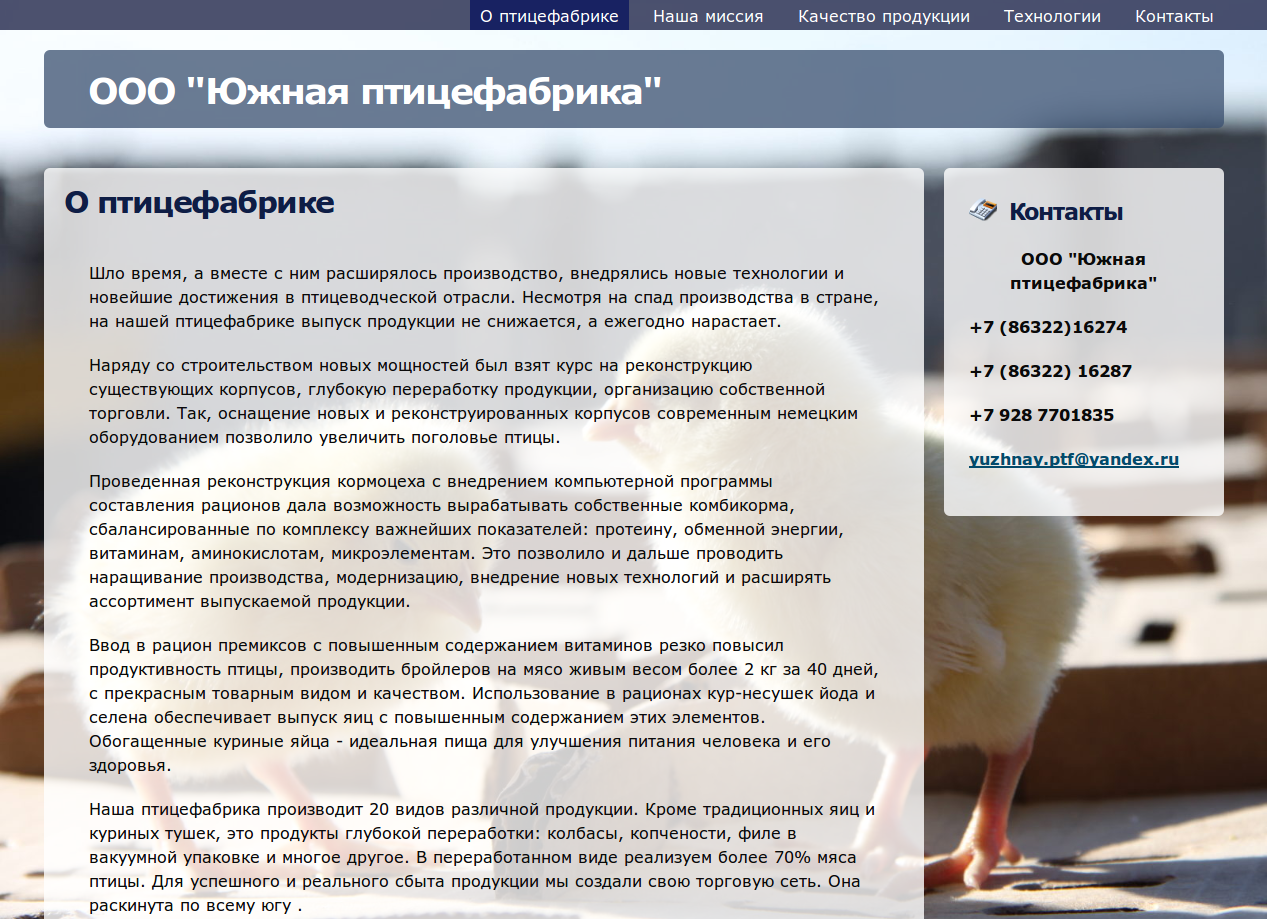 О птицефабрике Наша миссия Качество продукции Технологии Контакты

ООО "Южная птицефабрика"

О птицефабрике

Шло время, а вместе с ним расширялось производство, внедрялись новые технологии и новейшие достижения в птицеводческой отрасли. Несмотря на спад производства в стране, на нашей птицефабрике выпуск продукции не снижается, а ежегодно нарастает.

Наряду со строительством новых мощностей был взят курс на реконструкцию существующих корпусов, глубокую переработку продукции, организацию собственной торговли. Так, оснащение новых и реконструированных корпусов современным немецким оборудованием позволило увеличить поголовье птицы.

Проведенная реконструкция кормоцеха с внедрением компьютерной программы составления рационов дала возможность вырабатывать собственные комбикорма, сбалансированные по комплексу важнейших показателей: протеину, обменной энергии, витаминам, аминокислотам, микроэлементам. Это позволило и дальше проводить наращивание производства, модернизацию, внедрение новых технологий и расширять ассортимент выпускаемой продукции.

Ввод в рацион премиксов с повышенным содержанием витаминов резко повысил продуктивность птицы, производить бройлеров на мясо живым весом более 2 кг за 40 дней, с прекрасным товарным видом и качеством. Использование в рационах кур-несушек йода и селена обеспечивает выпуск яиц с повышенным содержанием этих элементов. Обогащенные куриные яйца - идеальная пища для улучшения питания человека и его здоровья.

Наша птицефабрика производит 20 видов различной продукции. Кроме традиционных яиц и куриных тушек, это продукты глубокой переработки: колбасы, копчености, филе в вакуумной упаковке и многое другое. В переработанном виде реализуем более 70% мяса птицы. Для успешного и реального сбыта продукции мы создали свою торговую сеть. Она раскинута по всему югу .

Контакты

ООО "Южная птицефабрика"

+7 (86322)16274

+7 (86322) 16287

+7 928 7701835

yuzhnay.ptf@yandex.ru